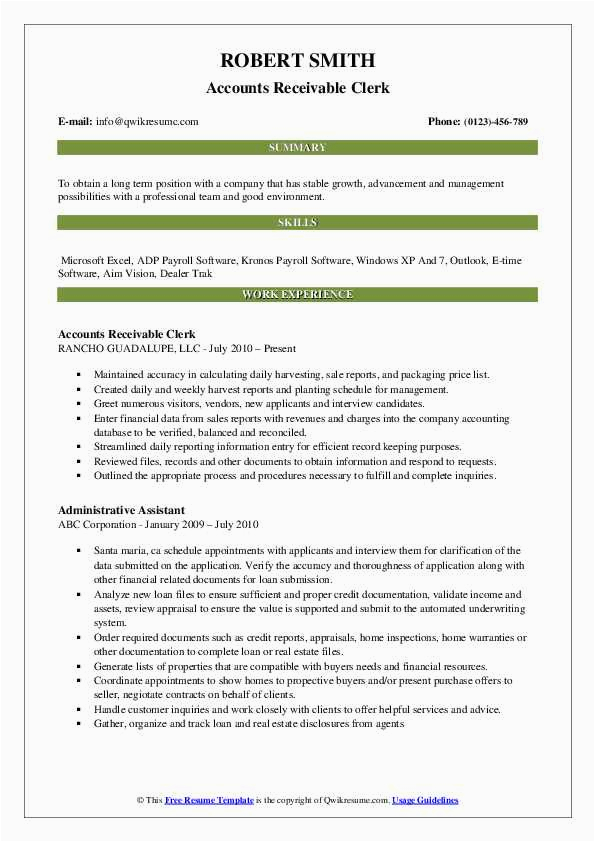 ROBERT SMITH
Accounts Receivable Clerk

E-mail: info@qwikresume.com

Phone: (0123)-456-789

SUMMARY

To obtain a long term position with a company that has stable growth, advancement and management possibilities with a professional team and good environment.

SKILLS

Microsoft Excel, ADP Payroll Software, Kronos Payroll Software, Windows XP And 7, Outlook, E-time Software, Aim Vision, Dealer Trak

WORK EXPERIENCE

Accounts Receivable Clerk
RANCHO GUADALUPE, LLC - July 2010 – Present

- Maintained accuracy in calculating daily harvesting, sale reports, and packaging price list.
- Created daily and weekly harvest reports and planting schedule for management.
- Greet numerous visitors, vendors, new applicants and interview candidates.
- Enter financial data from sales reports with revenues and charges into the company accounting database to be verified, balanced and reconciled.
- Streamlined daily reporting information entry for efficient record keeping purposes.
- Reviewed files, records and other documents to obtain information and respond to requests.
- Outlined the appropriate process and procedures necessary to fulfill and complete inquiries.

Administrative Assistant
ABC Corporation - January 2009 – July 2010

- Santa maria, ca schedule appointments with applicants and interview them for clarification of the data submitted on the application. Verify the accuracy and thoroughness of application along with other financial related documents for loan submission.
- Analyze new loan files to ensure sufficient and proper credit documentation, validate income and assets, review appraisal to ensure the value is supported and submit to the automated underwriting system.
- Order required documents such as credit reports, appraisals, home inspections, home warranties or other documentation to complete loan or real estate files.
- Generate lists of properties that are compatible with buyers needs and financial resources.
- Coordinate appointments to show homes to propective buyers and/or present purchase offers to seller, negotiate contracts on behalf of clients.
- Handle customer inquiries and work closely with clients to offer helpful services and advice.
- Gather, organize and track loan and real estate disclosures from agents

© This Free Resume Template is the copyright of Qwikresume.com. Usage Guidelines